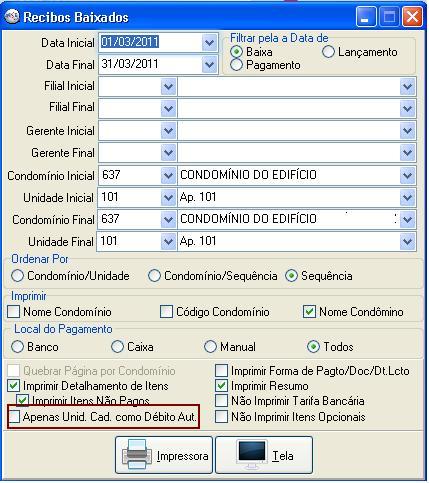 Recibos Baixados

Data Inicial 01/03/2011
Data Final 31/03/2011

Filtrar pela a Data de
Baixa
Lançamento
Pagamento

Filial Inicial
Filial Final
Gerente Inicial
Gerente Final
Condomínio Inicial 637 CONDOMÍNIO DO EDIFÍCIO
Unidade Inicial 101 Ap. 101
Condomínio Final 637 CONDOMÍNIO DO EDIFÍCIO
Unidade Final 101 Ap. 101

Ordenar Por
Condomínio/Unidade
Condomínio/Sequência
Sequência

Imprimir
Nome Condomínio
Código Condomínio
Nome Condômino

Local do Pagamento
Banco
Caixa
Manual
Todos

Quebrar Página por Condomínio
Imprimir Detalhamento de Itens
Imprimir Itens Não Pagos
Apenas Unid. Cad. como Débito Aut.
Imprimir Forma de Pagto/Doc/Dt.Lcto
Imprimir Resumo
Não Imprimir Tarifa Bancária
Não Imprimir Itens Opcionais

Impressora
Tela